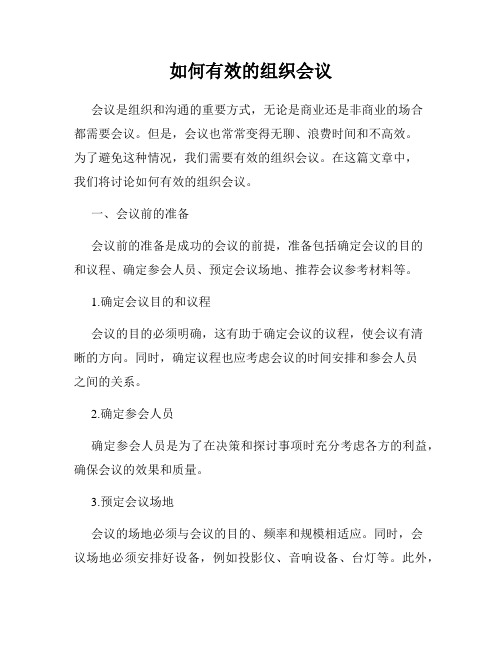 如何有效的组织会议

会议是组织和沟通的重要方式，无论是商业还是非商业的场合都需要会议。但是，会议也常常变得无聊、浪费时间和不高效。为了避免这种情况，我们需要有效的组织会议。在这篇文章中，我们将讨论如何有效的组织会议。

一、会议前的准备

会议前的准备是成功的会议的前提，准备包括确定会议的目的和议程、确定参会人员、预定会议场地、推荐会议参考材料等。

1.确定会议目的和议程

会议的目的必须明确，这有助于确定会议的议程，使会议有清晰的方向。同时，确定议程也应考虑会议的时间安排和参会人员之间的关系。

2.确定参会人员

确定参会人员是为了在决策和探讨事项时充分考虑各方的利益，确保会议的效果和质量。

3.预定会议场地

会议的场地必须与会议的目的、频率和规模相适应。同时，会议场地必须安排好设备，例如投影仪、音响设备、台灯等。此外，